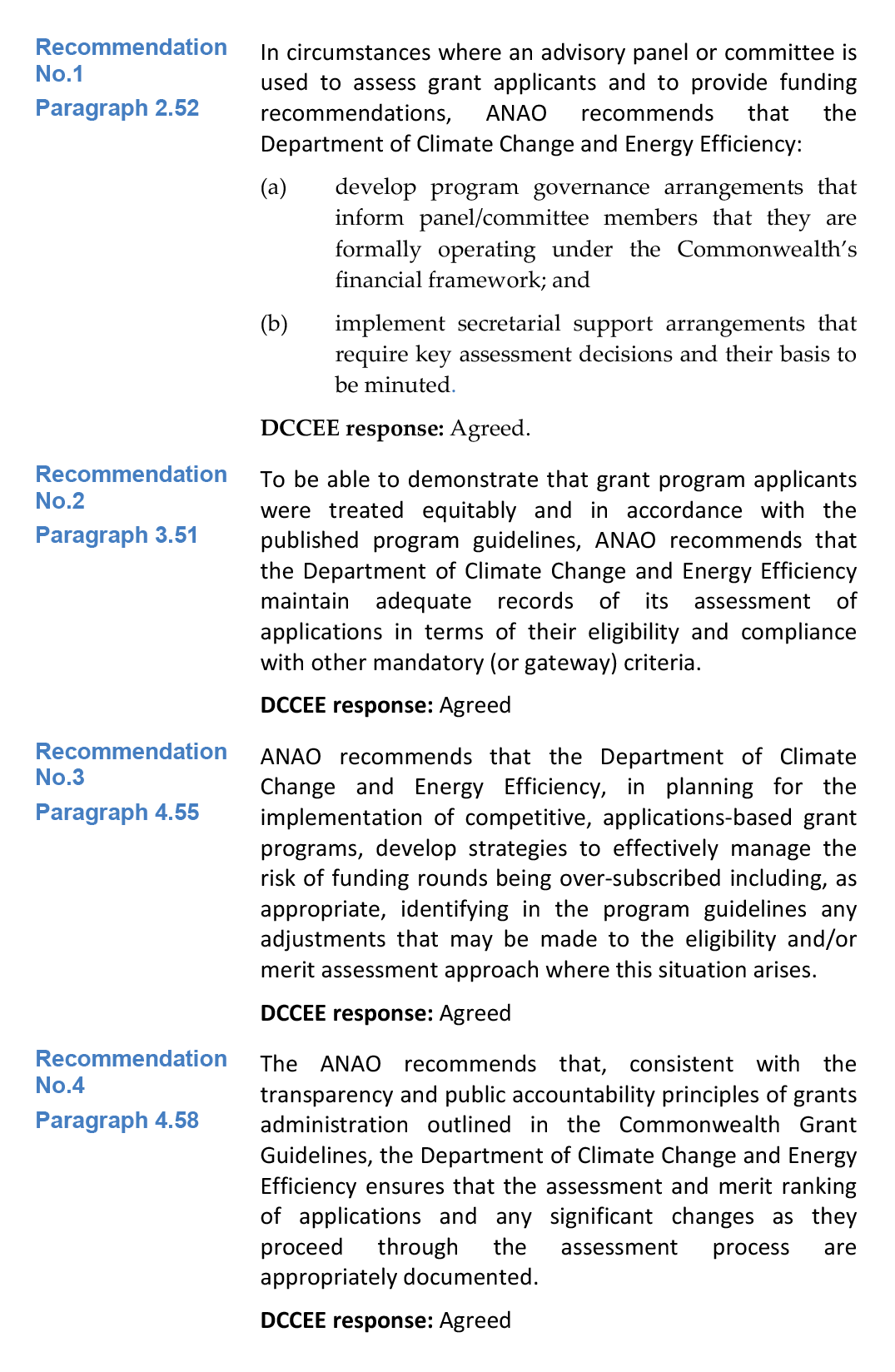 Recommendation No.1
Paragraph 2.52

In circumstances where an advisory panel or committee is used to assess grant applicants and to provide funding recommendations, ANAO recommends that the Department of Climate Change and Energy Efficiency:

(a) develop program governance arrangements that inform panel/committee members that they are formally operating under the Commonwealth's financial framework; and

(b) implement secretarial support arrangements that require key assessment decisions and their basis to be minuted.

DCCEE response: Agreed.

Recommendation No.2
Paragraph 3.51

To be able to demonstrate that grant program applicants were treated equitably and in accordance with the published program guidelines, ANAO recommends that the Department of Climate Change and Energy Efficiency maintain adequate records of its assessment of applications in terms of their eligibility and compliance with other mandatory (or gateway) criteria.

DCCEE response: Agreed

Recommendation No.3
Paragraph 4.55

ANAO recommends that the Department of Climate Change and Energy Efficiency, in planning for the implementation of competitive, applications-based grant programs, develop strategies to effectively manage the risk of funding rounds being over-subscribed including, as appropriate, identifying in the program guidelines any adjustments that may be made to the eligibility and/or merit assessment approach where this situation arises.

DCCEE response: Agreed

Recommendation No.4
Paragraph 4.58

The ANAO recommends that, consistent with the transparency and public accountability principles of grants administration outlined in the Commonwealth Grant Guidelines, the Department of Climate Change and Energy Efficiency ensures that the assessment and merit ranking of applications and any significant changes as they proceed through the assessment process are appropriately documented.

DCCEE response: Agreed